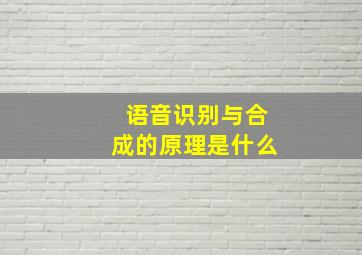 语音识别与合成的原理是什么